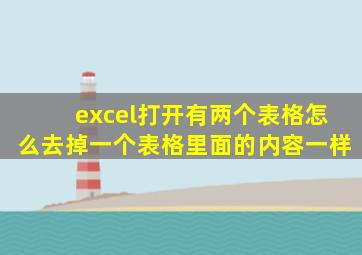 excel打开有两个表格怎么去掉一个表格里面的内容一样